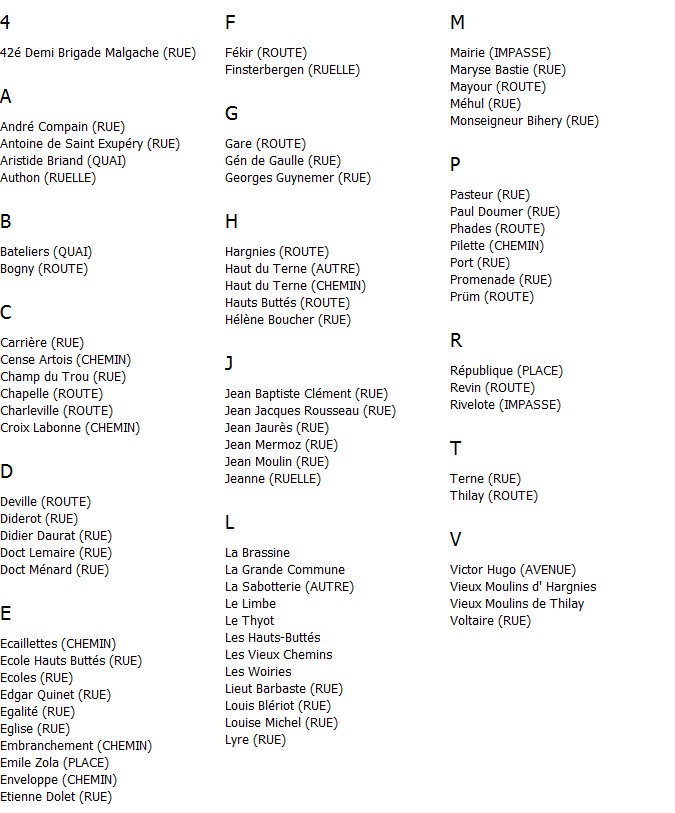 4

42é Demi Brigade Malgache (RUE)

A

André Compain (RUE)
Antoine de Saint Exupéry (RUE)
Aristide Briand (QUAI)
Authon (RUELLE)

B

Bateliers (QUAI)
Bogny (ROUTE)

C

Carrière (RUE)
Cense Artois (CHEMIN)
Champ du Trou (RUE)
Chapelle (ROUTE)
Charleville (ROUTE)
Croix Labonne (CHEMIN)

D

Deville (ROUTE)
Diderot (RUE)
Didier Daurat (RUE)
Doct Lemaire (RUE)
Doct Ménard (RUE)

E

Ecaillettes (CHEMIN)
Ecole Hauts Buttés (RUE)
Ecoles (RUE)
Edgar Quinet (RUE)
Egalité (RUE)
Eglise (RUE)
Embranchement (CHEMIN)
Emile Zola (PLACE)
Enveloppe (CHEMIN)
Etienne Dolet (RUE)

F

Fékir (ROUTE)
Finsterbergen (RUELLE)

G

Gare (ROUTE)
Gén de Gaulle (RUE)
Georges Guynemer (RUE)

H

Hargnies (ROUTE)
Haut du Terne (AUTRE)
Haut du Terne (CHEMIN)
Hauts Buttés (ROUTE)
Hélène Boucher (RUE)

J

Jean Baptiste Clément (RUE)
Jean Jacques Rousseau (RUE)
Jean Jaurès (RUE)
Jean Mermoz (RUE)
Jean Moulin (RUE)
Jeanne (RUELLE)

L

La Brassine
La Grande Commune
La Sabotterie (AUTRE)
Le Limbe
Le Thyot
Les Hauts-Buttés
Les Vieux Chemins
Les Woiries
Lieut Barbaste (RUE)
Louis Blériot (RUE)
Louise Michel (RUE)
Lyre (RUE)

M

Mairie (IMPASSE)
Maryse Bastie (RUE)
Mayour (ROUTE)
Méhul (RUE)
Monseigneur Bihery (RUE)

P

Pasteur (RUE)
Paul Doumer (RUE)
Phades (ROUTE)
Pilette (CHEMIN)
Port (RUE)
Promenade (RUE)
Prüm (ROUTE)

R

République (PLACE)
Revin (ROUTE)
Rivelote (IMPASSE)

T

Terne (RUE)
Thilay (ROUTE)

V

Victor Hugo (AVENUE)
Vieux Moulins d' Hargnies
Vieux Moulins de Thilay
Voltaire (RUE)